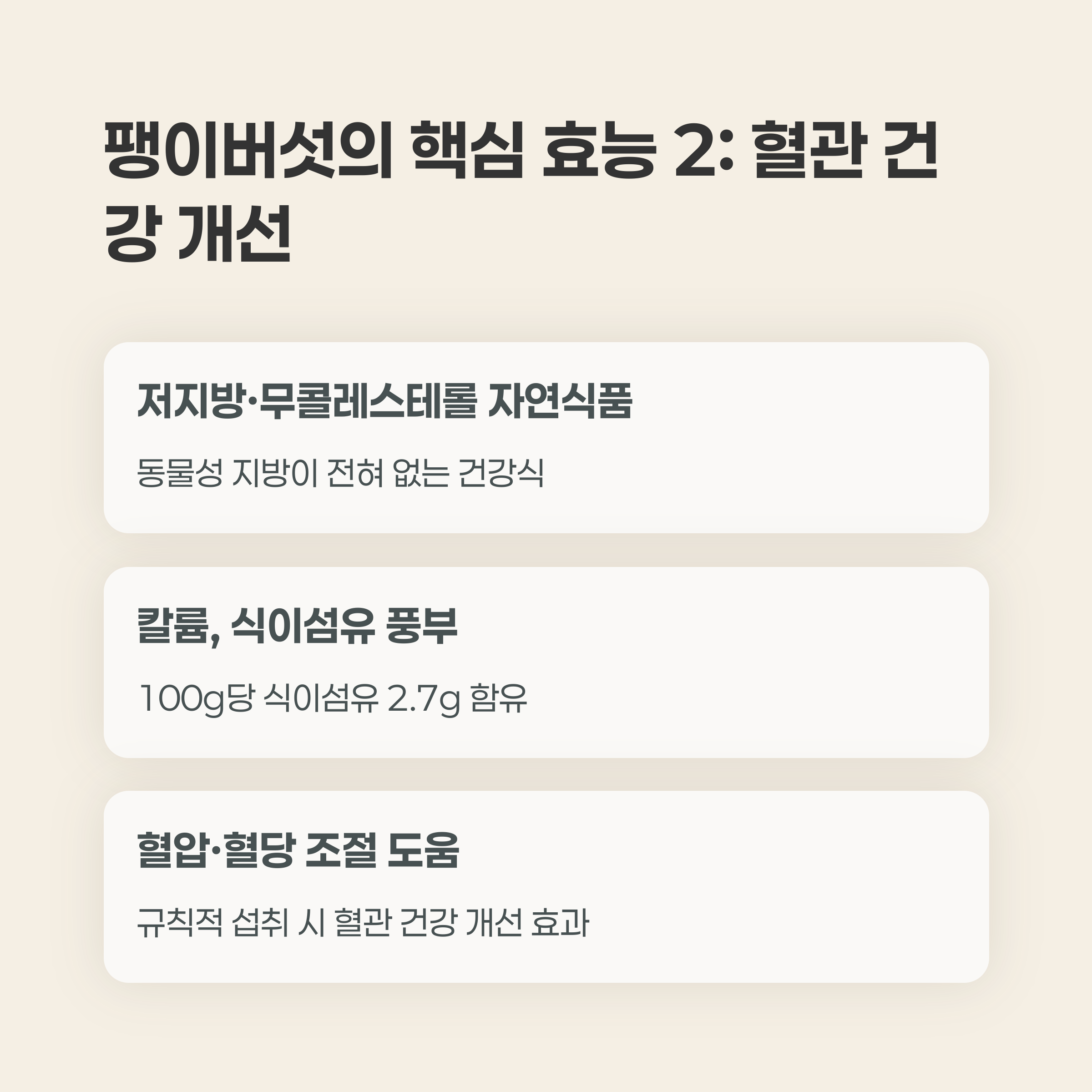 팽이버섯의 핵심 효능 2: 혈관 건강 개선

저지방·무콜레스테롤 자연식품

동물성 지방이 전혀 없는 건강식

칼륨, 식이섬유 풍부

100g당 식이섬유 2.7g 함유

혈압·혈당 조절 도움

규칙적 섭취 시 혈관 건강 개선 효과